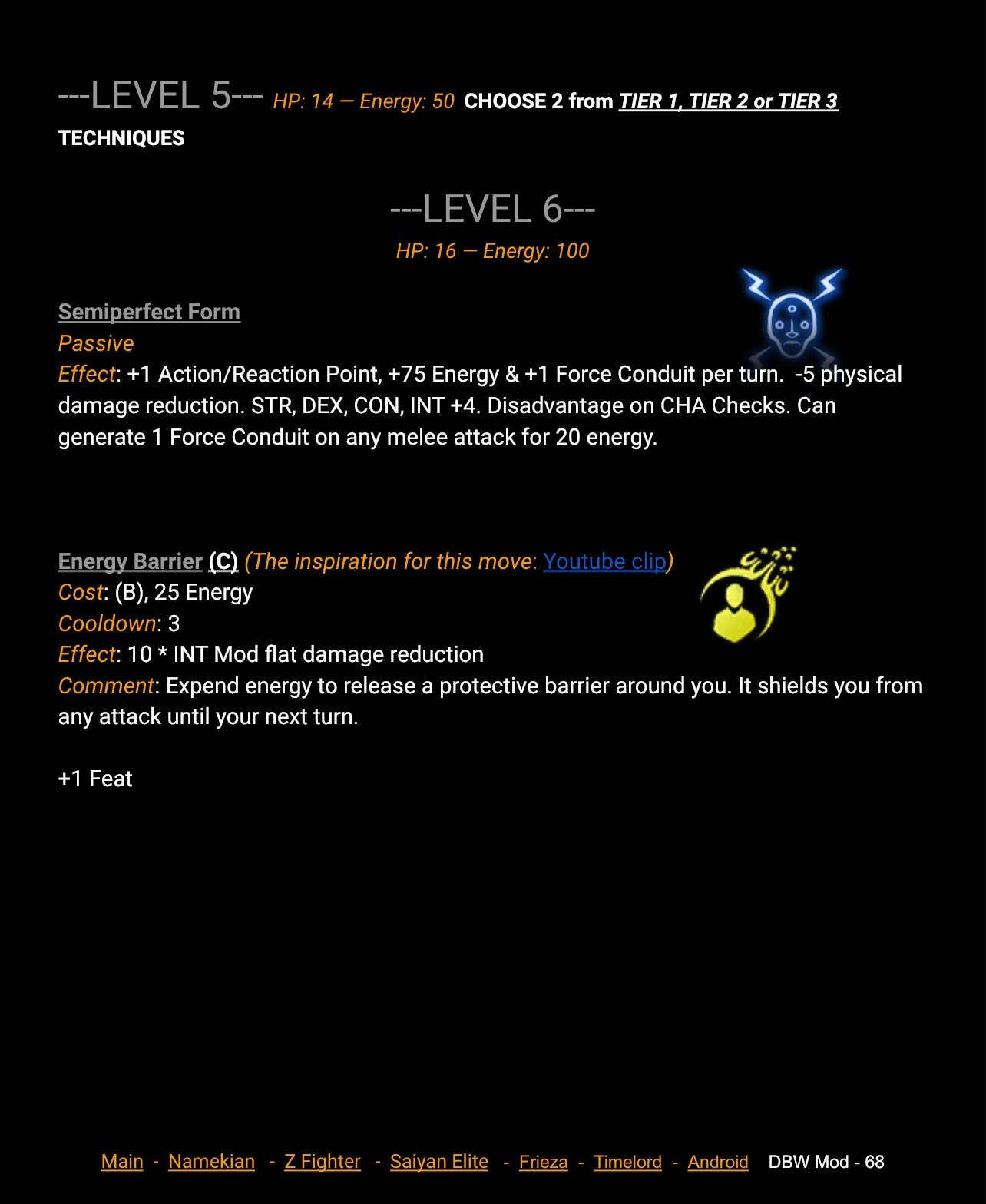 ---LEVEL 5--- HP: 14 — Energy: 50 CHOOSE 2 from TIER 1, TIER 2 or TIER 3 TECHNIQUES

---LEVEL 6---
HP: 16 — Energy: 100

Semiperfect Form
Passive
Effect: +1 Action/Reaction Point, +75 Energy & +1 Force Conduit per turn. -5 physical damage reduction. STR, DEX, CON, INT +4. Disadvantage on CHA Checks. Can generate 1 Force Conduit on any melee attack for 20 energy.

Energy Barrier (C) (The inspiration for this move: Youtube clip)
Cost: (B), 25 Energy
Cooldown: 3
Effect: 10 * INT Mod flat damage reduction
Comment: Expend energy to release a protective barrier around you. It shields you from any attack until your next turn.

+1 Feat

Main - Namekian - Z Fighter - Saiyan Elite - Frieza - Timelord - Android DBW Mod - 68